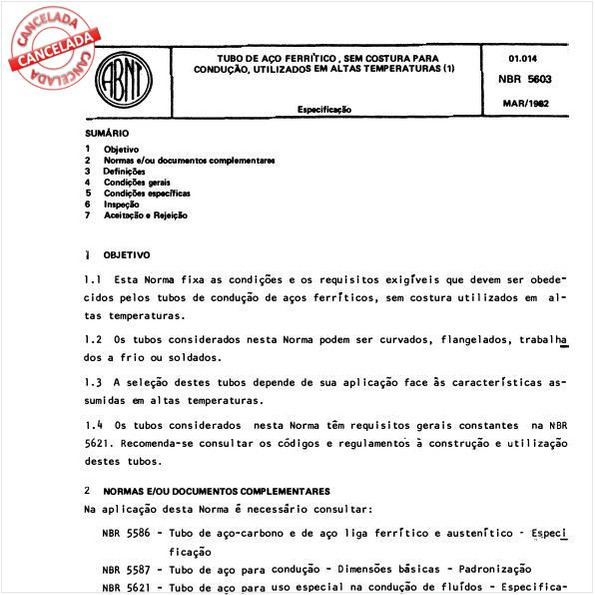 CANCELADA
CANCELADA
CANCELADA

ABNT

TUBO DE AÇO FERRÍTICO, SEM COSTURA PARA CONDUÇÃO, UTILIZADOS EM ALTAS TEMPERATURAS (1)

Especificação

01.014

NBR 5603

MAR/1982

SUMÁRIO
1 Objetivo
2 Normas e/ou documentos complementares
3 Definições
4 Condições gerais
5 Condições específicas
6 Inspeção
7 Aceitação e Rejeição

1 OBJETIVO

1.1 Esta Norma fixa as condições e os requisitos exigíveis que devem ser obedecidos pelos tubos de condução de aços ferríticos, sem costura utilizados em altas temperaturas.

1.2 Os tubos considerados nesta Norma podem ser curvados, flangelados, trabalhados a frio ou soldados.

1.3 A seleção destes tubos depende de sua aplicação face às características assumidas em altas temperaturas.

1.4 Os tubos considerados nesta Norma têm requisitos gerais constantes na NBR 5621. Recomenda-se consultar os códigos e regulamentos à construção e utilização destes tubos.

2 NORMAS E/OU DOCUMENTOS COMPLEMENTARES
Na aplicação desta Norma é necessário consultar:

NBR 5586 - Tubo de aço-carbono e de aço liga ferrítico e austenítico - Especificação

NBR 5587 - Tubo de aço para condução - Dimensões básicas - Padronização

NBR 5621 - Tubo de aço para uso especial na condução de fluídos - Especifica-